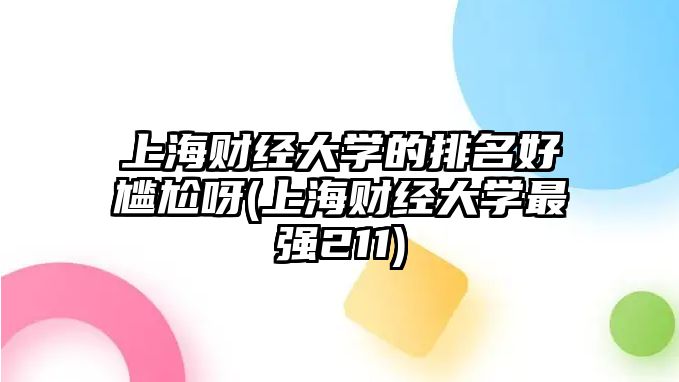 上海财经大学的排名好尴尬呀(上海财经大学最强211)